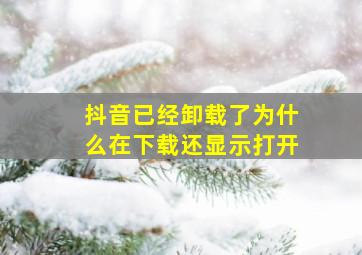 抖音已经卸载了为什么在下载还显示打开